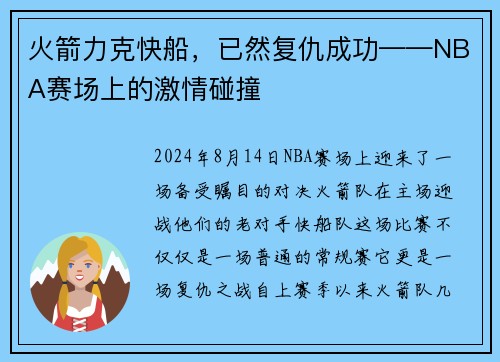 火箭力克快船，已然复仇成功——NBA赛场上的激情碰撞

2024年8月14日NBA赛场上迎来了一场备受瞩目的对决火箭队在主场迎战他们的老对手快船队这场比赛不仅仅是一场普通的常规赛它更是一场复仇之战自上赛季以来火箭队几